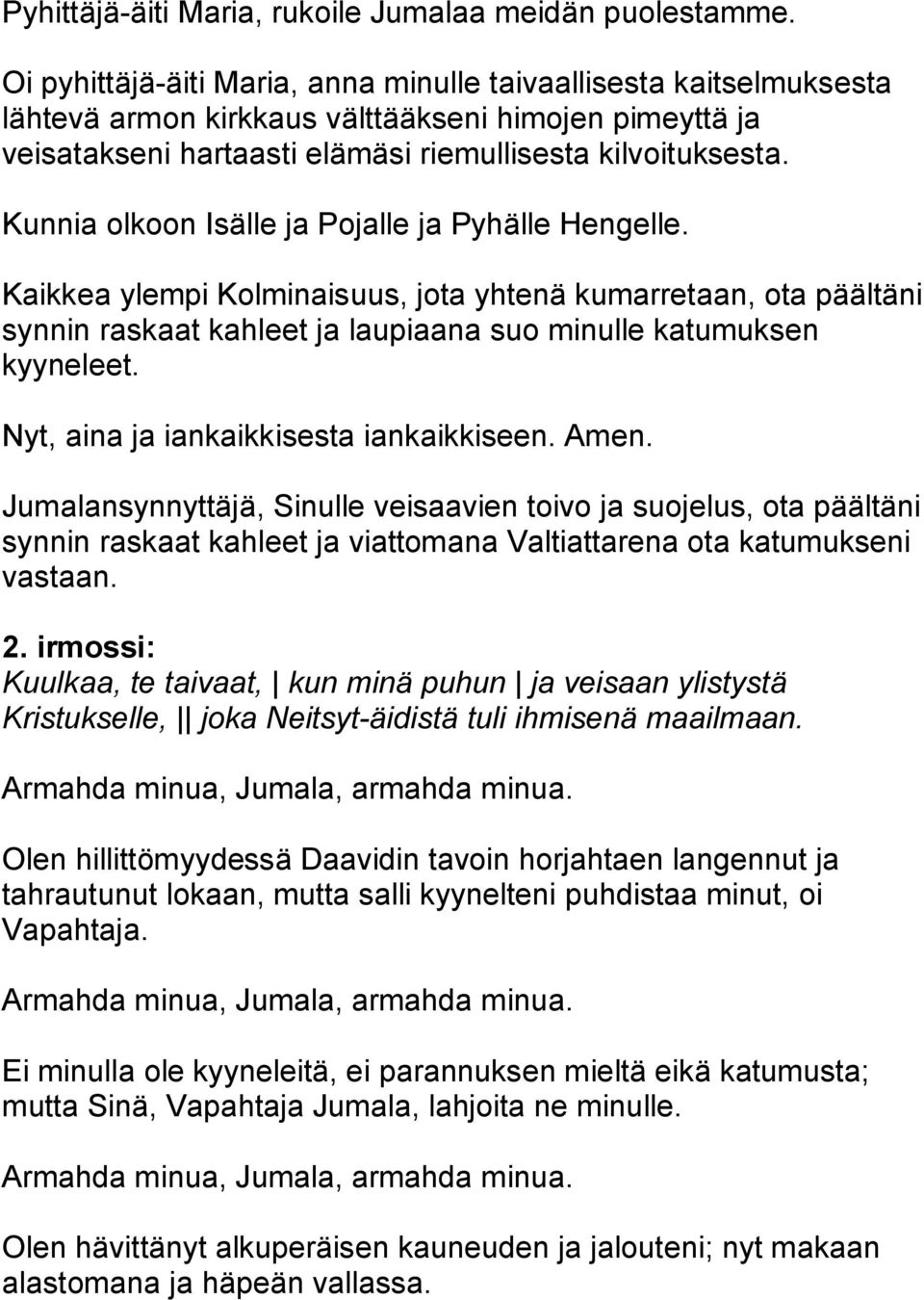 Pyhittäjä-äiti Maria, rukoile Jumalaa meidän puolestamme.

Oi pyhittäjä-äiti Maria, anna minulle taivaallisesta kaitselmuksesta lähtevä armon kirkkaus välttääkseni himojen pimeyttä ja veisatakseni hartaasti elämäsi riemullisesta kilvoituksesta.

Kunnia olkoon Isälle ja Pojalle ja Pyhälle Hengelle.

Kaikkea ylempi Kolminaisuus, jota yhtenä kumarretaan, ota päältäni synnin raskaat kahleet ja laupiaana suo minulle katumuksen kyyneleet.

Nyt, aina ja iankaikkisesta iankaikkiseen. Amen.

Jumalansynnyttäjä, Sinulle veisaavien toivo ja suojelus, ota päältäni synnin raskaat kahleet ja viattomana Valtiattarena ota katumukseni vastaan.

2. irmossi:
Kuulkaa, te taivaat, | kun minä puhun | ja veisaan ylistystä Kristukselle, || joka Neitsyt-äidistä tuli ihmisenä maailmaan.

Armahda minua, Jumala, armahda minua.

Olen hillittömyydessä Daavidin tavoin horjahtaen langennut ja tahrautunut lokaan, mutta salli kyynelteni puhdistaa minut, oi Vapahtaja.

Armahda minua, Jumala, armahda minua.

Ei minulla ole kyyneleitä, ei parannuksen mieltä eikä katumusta; mutta Sinä, Vapahtaja Jumala, lahjoita ne minulle.

Armahda minua, Jumala, armahda minua.

Olen hävittänyt alkuperäisen kauneuden ja jalouteni; nyt makaan alastomana ja häpeän vallassa.